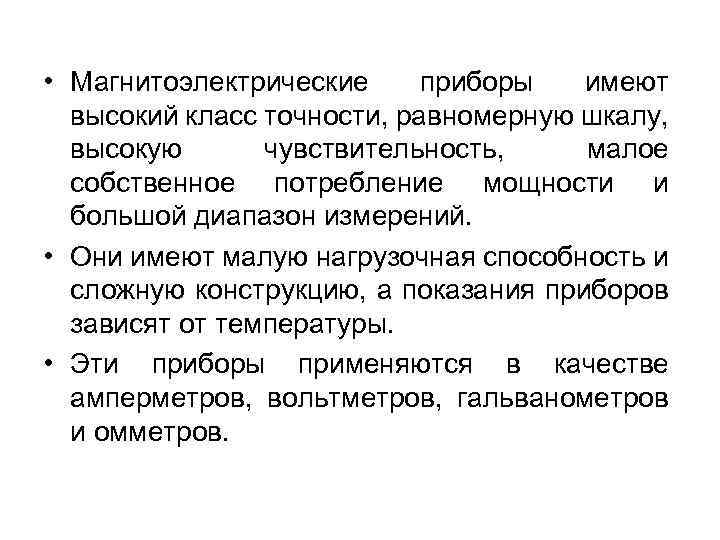 • Магнитоэлектрические приборы имеют высокий класс точности, равномерную шкалу, высокую чувствительность, малое собственное потребление мощности и большой диапазон измерений.

• Они имеют малую нагрузочная способность и сложную конструкцию, а показания приборов зависят от температуры.

• Эти приборы применяются в качестве амперметров, вольтметров, гальванометров и омметров.